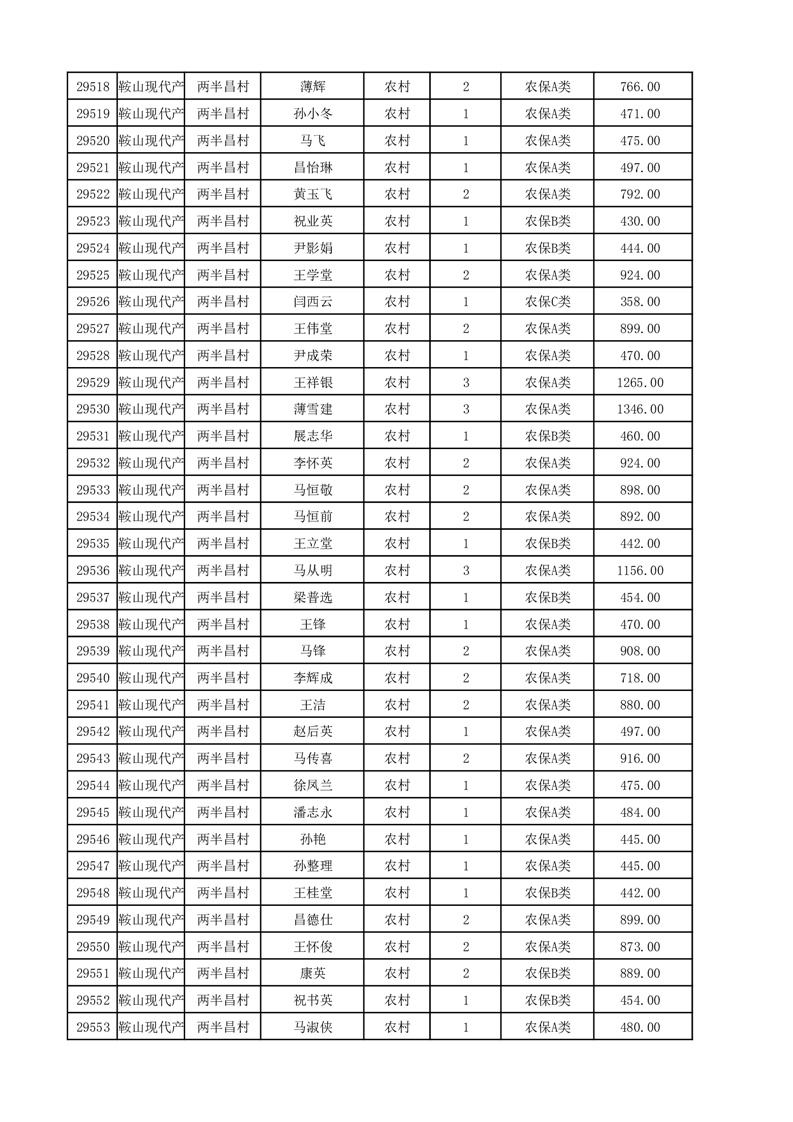 | 29518 | 鞍山现代产 | 两半昌村 | 薄辉 | 农村 | 2 | 农保A类 | 766.00 |
|---|---|---|---|---|---|---|---|
| 29519 | 鞍山现代产 | 两半昌村 | 孙小冬 | 农村 | 1 | 农保A类 | 471.00 |
| 29520 | 鞍山现代产 | 两半昌村 | 马飞 | 农村 | 1 | 农保A类 | 475.00 |
| 29521 | 鞍山现代产 | 两半昌村 | 昌怡琳 | 农村 | 1 | 农保A类 | 497.00 |
| 29522 | 鞍山现代产 | 两半昌村 | 黄玉飞 | 农村 | 2 | 农保A类 | 792.00 |
| 29523 | 鞍山现代产 | 两半昌村 | 祝业英 | 农村 | 1 | 农保B类 | 430.00 |
| 29524 | 鞍山现代产 | 两半昌村 | 尹影娟 | 农村 | 1 | 农保B类 | 444.00 |
| 29525 | 鞍山现代产 | 两半昌村 | 王学堂 | 农村 | 2 | 农保A类 | 924.00 |
| 29526 | 鞍山现代产 | 两半昌村 | 闫西云 | 农村 | 1 | 农保C类 | 358.00 |
| 29527 | 鞍山现代产 | 两半昌村 | 王伟堂 | 农村 | 2 | 农保A类 | 899.00 |
| 29528 | 鞍山现代产 | 两半昌村 | 尹成荣 | 农村 | 1 | 农保A类 | 470.00 |
| 29529 | 鞍山现代产 | 两半昌村 | 王祥银 | 农村 | 3 | 农保A类 | 1265.00 |
| 29530 | 鞍山现代产 | 两半昌村 | 薄雪建 | 农村 | 3 | 农保A类 | 1346.00 |
| 29531 | 鞍山现代产 | 两半昌村 | 展志华 | 农村 | 1 | 农保B类 | 460.00 |
| 29532 | 鞍山现代产 | 两半昌村 | 李怀英 | 农村 | 2 | 农保A类 | 924.00 |
| 29533 | 鞍山现代产 | 两半昌村 | 马恒敬 | 农村 | 2 | 农保A类 | 898.00 |
| 29534 | 鞍山现代产 | 两半昌村 | 马恒前 | 农村 | 2 | 农保A类 | 892.00 |
| 29535 | 鞍山现代产 | 两半昌村 | 王立堂 | 农村 | 1 | 农保B类 | 442.00 |
| 29536 | 鞍山现代产 | 两半昌村 | 马从明 | 农村 | 3 | 农保A类 | 1156.00 |
| 29537 | 鞍山现代产 | 两半昌村 | 梁普选 | 农村 | 1 | 农保B类 | 454.00 |
| 29538 | 鞍山现代产 | 两半昌村 | 王锋 | 农村 | 1 | 农保A类 | 470.00 |
| 29539 | 鞍山现代产 | 两半昌村 | 马锋 | 农村 | 2 | 农保A类 | 908.00 |
| 29540 | 鞍山现代产 | 两半昌村 | 李辉成 | 农村 | 2 | 农保A类 | 718.00 |
| 29541 | 鞍山现代产 | 两半昌村 | 王洁 | 农村 | 2 | 农保A类 | 880.00 |
| 29542 | 鞍山现代产 | 两半昌村 | 赵后英 | 农村 | 1 | 农保A类 | 497.00 |
| 29543 | 鞍山现代产 | 两半昌村 | 马传喜 | 农村 | 2 | 农保A类 | 916.00 |
| 29544 | 鞍山现代产 | 两半昌村 | 徐凤兰 | 农村 | 1 | 农保A类 | 475.00 |
| 29545 | 鞍山现代产 | 两半昌村 | 潘志永 | 农村 | 1 | 农保A类 | 484.00 |
| 29546 | 鞍山现代产 | 两半昌村 | 孙艳 | 农村 | 1 | 农保A类 | 445.00 |
| 29547 | 鞍山现代产 | 两半昌村 | 孙整理 | 农村 | 1 | 农保A类 | 445.00 |
| 29548 | 鞍山现代产 | 两半昌村 | 王桂堂 | 农村 | 1 | 农保B类 | 442.00 |
| 29549 | 鞍山现代产 | 两半昌村 | 昌德仕 | 农村 | 2 | 农保A类 | 899.00 |
| 29550 | 鞍山现代产 | 两半昌村 | 王怀俊 | 农村 | 2 | 农保A类 | 873.00 |
| 29551 | 鞍山现代产 | 两半昌村 | 康英 | 农村 | 2 | 农保B类 | 889.00 |
| 29552 | 鞍山现代产 | 两半昌村 | 祝书英 | 农村 | 1 | 农保B类 | 454.00 |
| 29553 | 鞍山现代产 | 两半昌村 | 马淑侠 | 农村 | 1 | 农保A类 | 480.00 |